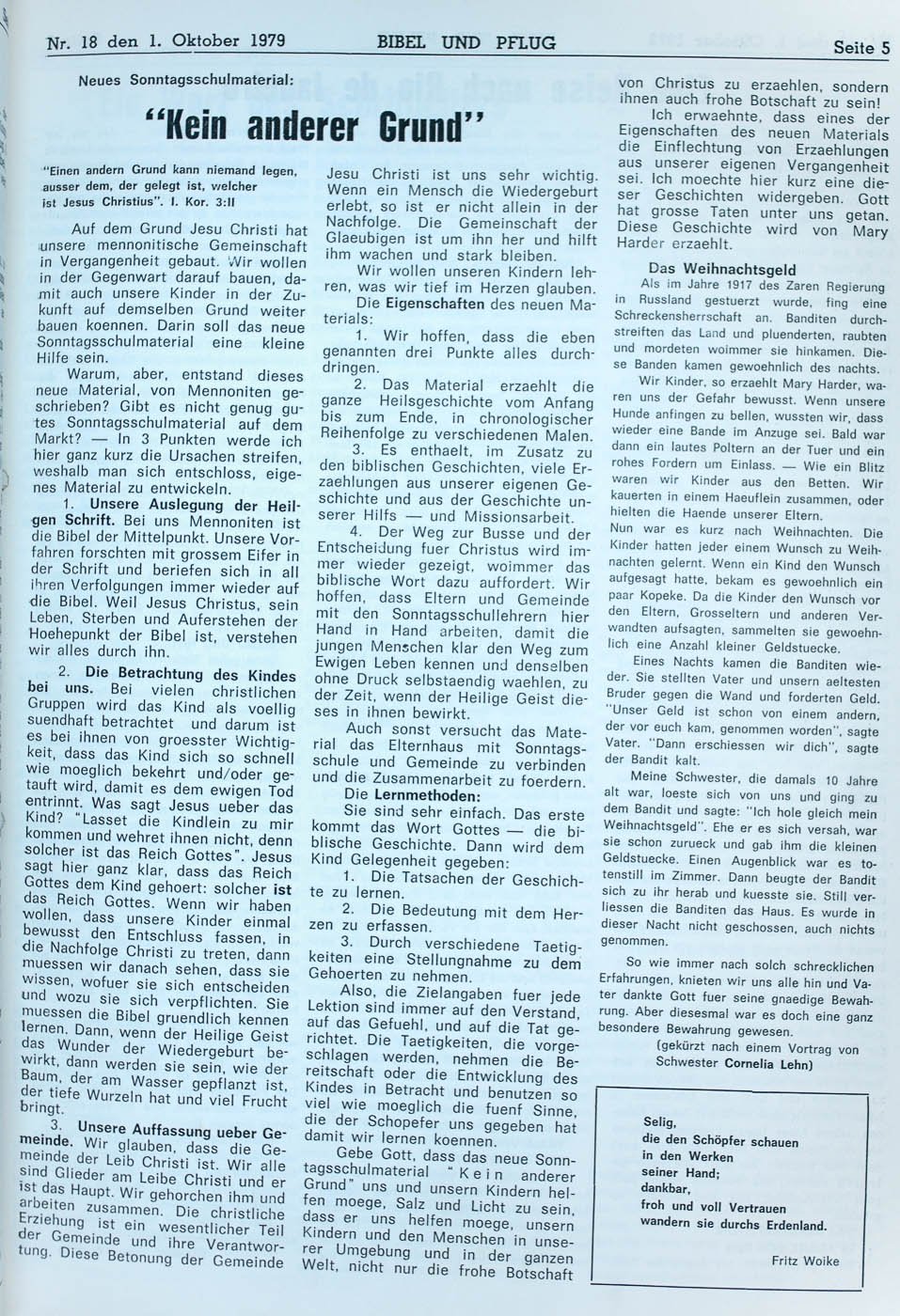 Nr. 18 den 1. Oktober 1979 BIBEL UND PFLUG Seite 5

Neues Sonntagsschulmaterial:

"Kein anderer Grund"

"Einen andern Grund kann niemand legen, ausser dem, der gelegt ist, welcher ist Jesus Christius". I. Kor. 3:II

Auf dem Grund Jesu Christi hat unsere mennonitische Gemeinschaft in Vergangenheit gebaut. Wir wollen in der Gegenwart darauf bauen, damit auch unsere Kinder in der Zukunft auf demselben Grund weiter bauen koennen. Darin soll das neue Sonntagsschulmaterial eine kleine Hilfe sein.

Warum, aber, entstand dieses neue Material, von Mennoniten geschrieben? Gibt es nicht genug gutes Sonntagsschulmaterial auf dem Markt? — In 3 Punkten werde ich hier ganz kurz die Ursachen streifen, weshalb man sich entschloss, eigenes Material zu entwickeln.

1. Unsere Auslegung der Heilgen Schrift. Bei uns Mennoniten ist die Bibel der Mittelpunkt. Unsere Vorfahren forschten mit grossem Eifer in der Schrift und beriefen sich in all ihren Verfolgungen immer wieder auf die Bibel. Weil Jesus Christus, sein Leben, Sterben und Auferstehen der Hoehepunkt der Bibel ist, verstehen wir alles durch ihn.

2. Die Betrachtung des Kindes bei uns. Bei vielen christlichen Gruppen wird das Kind als voellig suendhaft betrachtet und darum ist es bei ihnen von groesster Wichtigkeit, dass das Kind sich so schnell wie moeglich bekehrt und/oder getauft wird, damit es dem ewigen Tod entrinnt. Was sagt Jesus ueber das Kind? "Lasset die Kindlein zu mir kommen und wehret ihnen nicht, denn solcher ist das Reich Gottes". Jesus sagt hier ganz klar, dass das Reich Gottes dem Kind gehoert: solcher ist das Reich Gottes. Wenn wir haben wollen, dass unsere Kinder einmal bewusst den Entschluss fassen, in die Nachfolge Christi zu treten, dann muessen wir danach sehen, dass sie wissen, wofuer sie sich entscheiden und wozu sie sich verpflichten. Sie muessen die Bibel gruendlich kennen lernen. Dann, wenn der Heilige Geist das Wunder der Wiedergeburt bewirkt, dann werden sie sein, wie der Baum, der am Wasser gepflanzt ist, der tiefe Wurzeln hat und viel Frucht bringt.

3. Unsere Auffassung ueber Gemeinde. Wir glauben, dass die Gemeinde der Leib Christi ist. Wir alle sind Glieder am Leibe Christi und er ist das Haupt. Wir gehorchen ihm und arbeiten zusammen. Die christliche Erziehung ist ein wesentlicher Teil der Gemeinde und ihre Verantwortung. Diese Betonung der Gemeinde Jesu Christi ist uns sehr wichtig. Wenn ein Mensch die Wiedergeburt erlebt, so ist er nicht allein in der Nachfolge. Die Gemeinschaft der Glaeubigen ist um ihn her und hilft ihm wachen und stark bleiben.

Wir wollen unseren Kindern lehren, was wir tief im Herzen glauben.

Die Eigenschaften des neuen Materials:

1. Wir hoffen, dass die eben genannten drei Punkte alles durchdringen.

2. Das Material erzaehlt die ganze Heilsgeschichte vom Anfang bis zum Ende, in chronologischer Reihenfolge zu verschiedenen Malen.

3. Es enthaelt, im Zusatz zu den biblischen Geschichten, viele Erzaehlungen aus unserer eigenen Geschichte und aus der Geschichte unserer Hilfs — und Missionsarbeit.

4. Der Weg zur Busse und der Entscheidung fuer Christus wird immer wieder gezeigt, woimmer das biblische Wort dazu auffordert. Wir hoffen, dass Eltern und Gemeinde mit den Sonntagsschullehrern hier Hand in Hand arbeiten, damit die jungen Menschen klar den Weg zum Ewigen Leben kennen und denselben ohne Druck selbstaendig waehlen, zu der Zeit, wenn der Heilige Geist dieses in ihnen bewirkt.

Auch sonst versucht das Material das Elternhaus mit Sonntagsschule und Gemeinde zu verbinden und die Zusammenarbeit zu foerdern.

Die Lernmethoden:

Sie sind sehr einfach. Das erste kommt das Wort Gottes — die biblische Geschichte. Dann wird dem Kind Gelegenheit gegeben:

1. Die Tatsachen der Geschichte zu lernen.

2. Die Bedeutung mit dem Herzen zu erfassen.

3. Durch verschiedene Taetigkeiten eine Stellungnahme zu dem Gehoerten zu nehmen.

Also, die Zielangaben fuer jede Lektion sind immer auf den Verstand, auf das Gefuehl, und auf die Tat gerichtet. Die Taetigkeiten, die vorgeschlagen werden, nehmen die Bereitschaft oder die Entwicklung des Kindes in Betracht und benutzen so viel wie moeglich die fuenf Sinne, die der Schopefer uns gegeben hat damit wir lernen koennen.

Gebe Gott, dass das neue Sonntagsschulmaterial "Kein anderer Grund" uns und unsern Kindern helfen moege, Salz und Licht zu sein, dass er uns helfen moege, unsern Kindern und den Menschen in unserer Umgebung und in der ganzen Welt, nicht nur die frohe Botschaft von Christus zu erzaehlen, sondern ihnen auch frohe Botschaft zu sein!

Ich erwaehnte, dass eines der Eigenschaften des neuen Materials die Einflechtung von Erzaehlungen aus unserer eigenen Vergangenheit sei. Ich moechte hier kurz eine dieser Geschichten widergeben. Gott hat grosse Taten unter uns getan. Diese Geschichte wird von Mary Harder erzaehlt.

Das Weihnachtsgeld

Als im Jahre 1917 des Zaren Regierung in Russland gestuerzt wurde, fing eine Schreckensherrschaft an. Banditen durchstreiften das Land und pluenderten, raubten und mordeten woimmer sie hinkamen. Diese Banden kamen gewoehnlich des nachts.

Wir Kinder, so erzaehlt Mary Harder, waren uns der Gefahr bewusst. Wenn unsere Hunde anfingen zu bellen, wussten wir, dass wieder eine Bande im Anzuge sei. Bald war dann ein lautes Poltern an der Tuer und ein rohes Fordern um Einlass. — Wie ein Blitz waren wir Kinder aus den Betten. Wir kauerten in einem Haeuflein zusammen, oder hielten die Haende unserer Eltern.

Nun war es kurz nach Weihnachten. Die Kinder hatten jeder einem Wunsch zu Weihnachten gelernt. Wenn ein Kind den Wunsch aufgesagt hatte, bekam es gewoehnlich ein paar Kopeke. Da die Kinder den Wunsch vor den Eltern, Grosseltern und anderen Verwandten aufsagten, sammelten sie gewoehnlich eine Anzahl kleiner Geldstuecke.

Eines Nachts kamen die Banditen wieder. Sie stellten Vater und unsern aeltesten Bruder gegen die Wand und forderten Geld. "Unser Geld ist schon von einem andern, der vor euch kam, genommen worden", sagte Vater. "Dann erschiessen wir dich", sagte der Bandit kalt.

Meine Schwester, die damals 10 Jahre alt war, loeste sich von uns und ging zu dem Bandit und sagte: "Ich hole gleich mein Weihnachtsgeld". Ehe er es sich versah, war sie schon zurueck und gab ihm die kleinen Geldstuecke. Einen Augenblick war es totenstill im Zimmer. Dann beugte der Bandit sich zu ihr herab und kuesste sie. Still verliessen die Banditen das Haus. Es wurde in dieser Nacht nicht geschossen, auch nichts genommen.

So wie immer nach solch schrecklichen Erfahrungen, knieten wir uns alle hin und Vater dankte Gott fuer seine gnaedige Bewahrung. Aber diesesmal war es doch eine ganz besondere Bewahrung gewesen.

(gekürzt nach einem Vortrag von Schwester Cornelia Lehn)

Selig,
die den Schöpfer schauen
in den Werken
seiner Hand;
dankbar,
froh und voll Vertrauen
wandern sie durchs Erdenland.

Fritz Woike